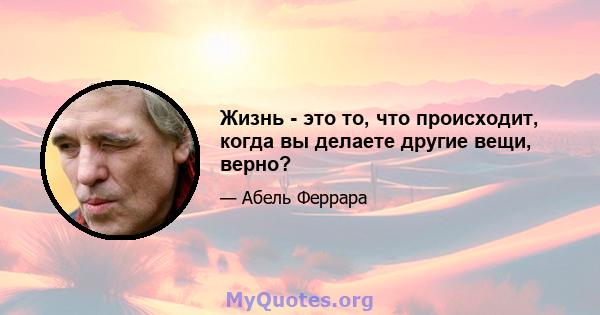 Жизнь - это то, что происходит, когда вы делаете другие вещи, верно?

— Абель Феррара

MyQuotes.org